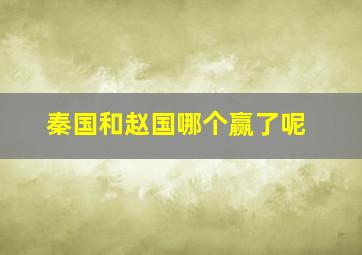 秦国和赵国哪个赢了呢